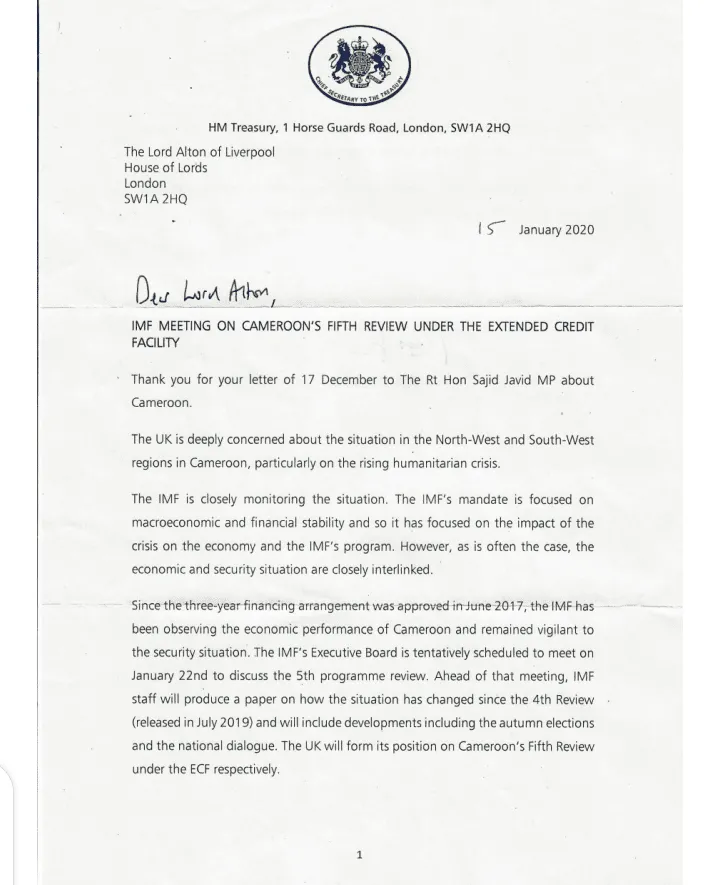 CHIEF SECRETARY TO THE TREASURY

HM Treasury, 1 Horse Guards Road, London, SW1A 2HQ

The Lord Alton of Liverpool
House of Lords
London
SW1A 2HQ

15 January 2020

Dear Lord Alton,

IMF MEETING ON CAMEROON'S FIFTH REVIEW UNDER THE EXTENDED CREDIT FACILITY

Thank you for your letter of 17 December to The Rt Hon Sajid Javid MP about Cameroon.

The UK is deeply concerned about the situation in the North-West and South-West regions in Cameroon, particularly on the rising humanitarian crisis.

The IMF is closely monitoring the situation. The IMF's mandate is focused on macroeconomic and financial stability and so it has focused on the impact of the crisis on the economy and the IMF's program. However, as is often the case, the economic and security situation are closely interlinked.

Since the three-year financing arrangement was approved in June 2017, the IMF has been observing the economic performance of Cameroon and remained vigilant to the security situation. The IMF's Executive Board is tentatively scheduled to meet on January 22nd to discuss the 5th programme review. Ahead of that meeting, IMF staff will produce a paper on how the situation has changed since the 4th Review (released in July 2019) and will include developments including the autumn elections and the national dialogue. The UK will form its position on Cameroon's Fifth Review under the ECF respectively.

1